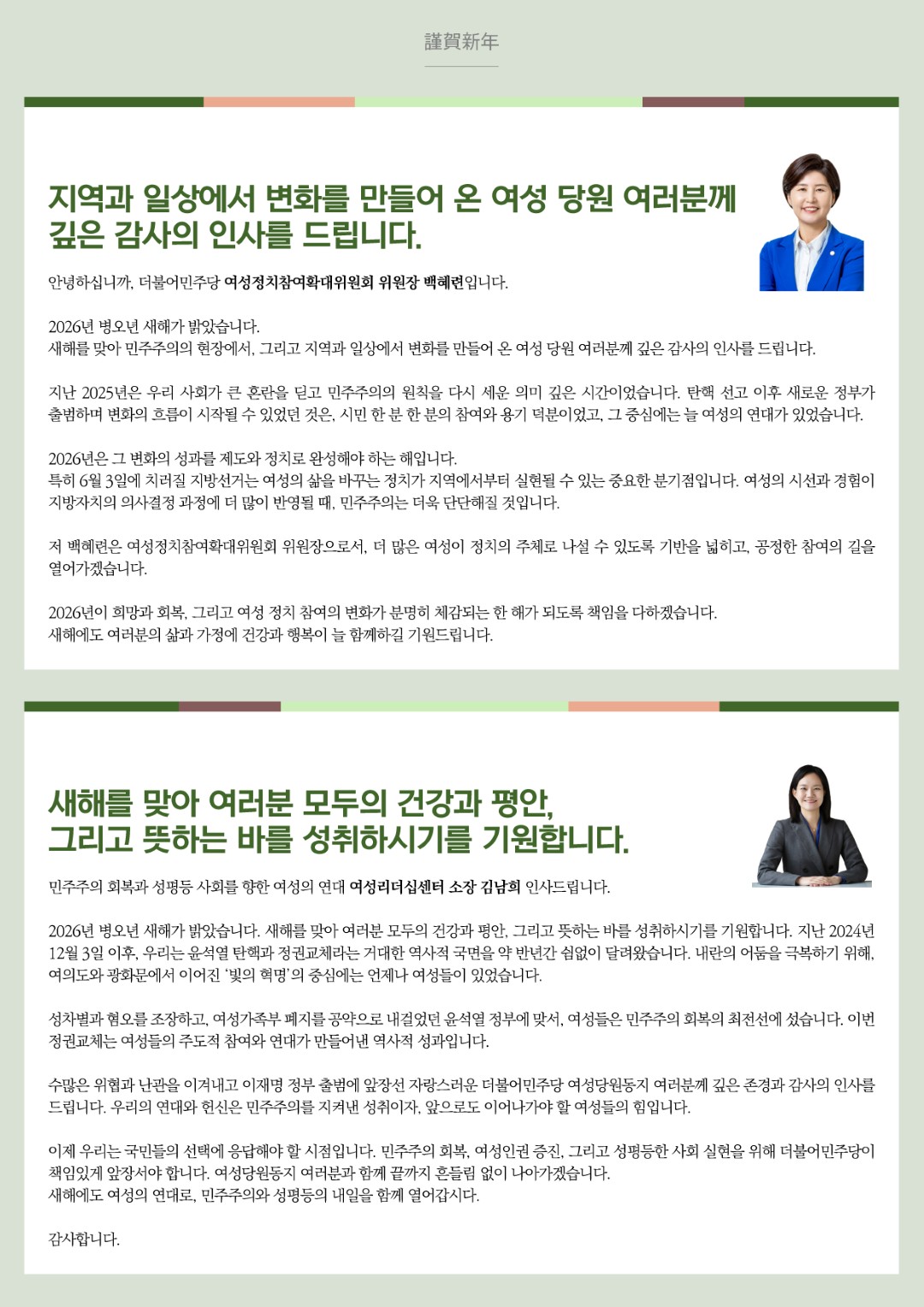 謹賀新年

지역과 일상에서 변화를 만들어 온 여성 당원 여러분께
깊은 감사의 인사를 드립니다.

안녕하십니까, 더불어민주당 여성정치참여확대위원회 위원장 백혜련입니다.

2026년 병오년 새해가 밝았습니다.
새해를 맞아 민주주의의 현장에서, 그리고 지역과 일상에서 변화를 만들어 온 여성 당원 여러분께 깊은 감사의 인사를 드립니다.

지난 2025년은 우리 사회가 큰 혼란을 딛고 민주주의의 원칙을 다시 세운 의미 깊은 시간이었습니다. 탄핵 선고 이후 새로운 정부가 출범하며 변화의 흐름이 시작될 수 있었던 것은, 시민 한 분 한 분의 참여와 용기 덕분이었고, 그 중심에는 늘 여성의 연대가 있었습니다.

2026년은 그 변화의 성과를 제도와 정치로 완성해야 하는 해입니다.
특히 6월 3일에 치러질 지방선거는 여성의 삶을 바꾸는 정치가 지역에서부터 실현될 수 있는 중요한 분기점입니다. 여성의 시선과 경험이 지방자치의 의사결정 과정에 더 많이 반영될 때, 민주주의는 더욱 단단해질 것입니다.

저 백혜련은 여성정치참여확대위원회 위원장으로서, 더 많은 여성이 정치의 주체로 나설 수 있도록 기반을 넓히고, 공정한 참여의 길을 열어가겠습니다.

2026년이 희망과 회복, 그리고 여성 정치 참여의 변화가 분명히 체감되는 한 해가 되도록 책임을 다하겠습니다.
새해에도 여러분의 삶과 가정에 건강과 행복이 늘 함께하길 기원드립니다.

새해를 맞아 여러분 모두의 건강과 평안,
그리고 뜻하는 바를 성취하시기를 기원합니다.

민주주의 회복과 성평등 사회를 향한 여성의 연대 여성리더십센터 소장 김남희 인사드립니다.

2026년 병오년 새해가 밝았습니다. 새해를 맞아 여러분 모두의 건강과 평안, 그리고 뜻하는 바를 성취하시기를 기원합니다. 지난 2024년 12월 3일 이후, 우리는 윤석열 탄핵과 정권교체라는 거대한 역사적 국면을 약 반년간 쉼없이 달려왔습니다. 내란의 어둠을 극복하기 위해, 여의도와 광화문에서 이어진 '빛의 혁명'의 중심에는 언제나 여성들이 있었습니다.

성차별과 혐오를 조장하고, 여성가족부 폐지를 공약으로 내걸었던 윤석열 정부에 맞서, 여성들은 민주주의 회복의 최전선에 섰습니다. 이번 정권교체는 여성들의 주도적 참여와 연대가 만들어낸 역사적 성과입니다.

수많은 위협과 난관을 이겨내고 이재명 정부 출범에 앞장선 자랑스러운 더불어민주당 여성당원동지 여러분께 깊은 존경과 감사의 인사를 드립니다. 우리의 연대와 헌신은 민주주의를 지켜낸 성취이자, 앞으로도 이어나가야 할 여성들의 힘입니다.

이제 우리는 국민들의 선택에 응답해야 할 시점입니다. 민주주의 회복, 여성인권 증진, 그리고 성평등한 사회 실현을 위해 더불어민주당이 책임있게 앞장서야 합니다. 여성당원동지 여러분과 함께 끝까지 흔들림 없이 나아가겠습니다.
새해에도 여성의 연대로, 민주주의와 성평등의 내일을 함께 열어갑시다.

감사합니다.